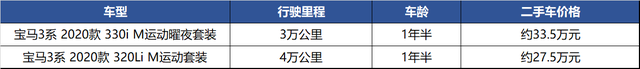 | 车型 | 行驶里程 | 车龄 | 二手车价格 |
|---|---|---|---|
| 宝马3系 2020款 330i M运动曜夜套装 | 3万公里 | 1年半 | 约33.5万元 |
| 宝马3系 2020款 320Li M运动套装 | 4万公里 | 1年半 | 约27.5万元 |